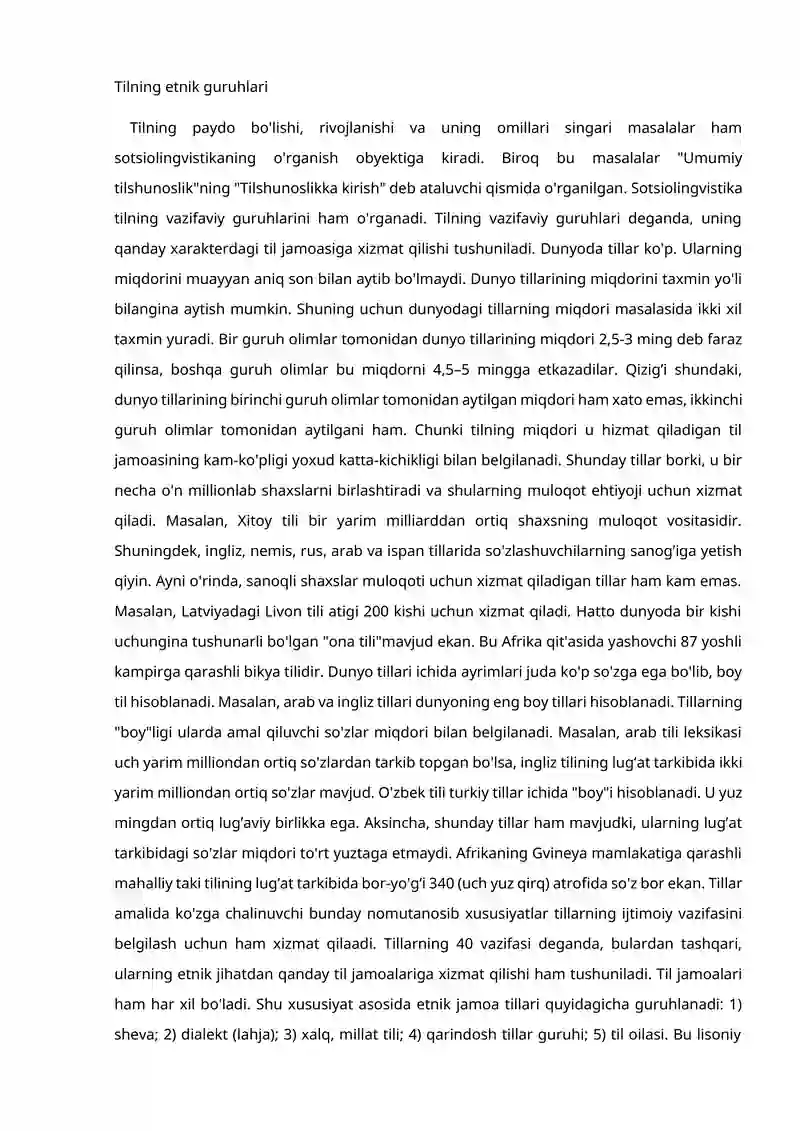 Tilning etnik guruhlari

Tilning paydo bo'lishi, rivojlanishi va uning omillari singari masalalar ham sotsiolingvistikaning o'rganish obyektiga kiradi. Biroq bu masalalar "Umumiy tilshunoslik"ning "Tilshunoslikka kirish" deb ataluvchi qismida o'rganilgan. Sotsiolingvistika tilning vazifaviy guruhlarini ham o'rganadi. Tilning vazifaviy guruhlari deganda, uning qanday xarakterdagi til jamoasiga xizmat qilishi tushuniladi. Dunyoda tillar ko'p. Ularning miqdorini muayyan aniq son bilan aytib bo'lmaydi. Dunyo tillarining miqdorini taxmin yo'li bilangina aytish mumkin. Shuning uchun dunyodagi tillarning miqdori masalasida ikki xil taxmin yuradi. Bir guruh olimlar tomonidan dunyo tillarining miqdori 2,5-3 ming deb faraz qilinsa, boshqa guruh olimlar bu miqdorni 4,5–5 mingga etkazadilar. Qizig'i shundaki, dunyo tillarining birinchi guruh olimlar tomonidan aytilgan miqdori ham xato emas, ikkinchi guruh olimlar tomonidan aytilgani ham. Chunki tilning miqdori u hizmat qiladigan til jamoasining kam-ko'pligi yoxud katta-kichikligi bilan belgilanadi. Shunday tillar borki, u bir necha o'n millionlab shaxslarni birlashtiradi va shularning muloqot ehtiyoji uchun xizmat qiladi. Masalan, Xitoy tili bir yarim milliarddan ortiq shaxsning muloqot vositasidir. Shuningdek, ingliz, nemis, rus, arab va ispan tillarida so'zlashuvchilarning sanog'iga yetish qiyin. Ayni o'rinda, sanoqli shaxslar muloqoti uchun xizmat qiladigan tillar ham kam emas. Masalan, Latviyadagi Livon tili atigi 200 kishi uchun xizmat qiladi. Hatto dunyoda bir kishi uchungina tushunarli bo'lgan "ona tili"mavjud ekan. Bu Afrika qit'asida yashovchi 87 yoshli kampirga qarashli bikya tilidir. Dunyo tillari ichida ayrimlari juda ko'p so'zga ega bo'lib, boy til hisoblanadi. Masalan, arab va ingliz tillari dunyoning eng boy tillari hisoblanadi. Tillarning "boy"ligi ularda amal qiluvchi so'zlar miqdori bilan belgilanadi. Masalan, arab tili leksikasi uch yarim milliondan ortiq so'zlardan tarkib topgan bo'lsa, ingliz tilining lug'at tarkibida ikki yarim milliondan ortiq so'zlar mavjud. O'zbek tili turkiy tillar ichida "boy"i hisoblanadi. U yuz mingdan ortiq lug'aviy birlikka ega. Aksincha, shunday tillar ham mavjudki, ularning lug'at tarkibidagi so'zlar miqdori to'rt yuztaga etmaydi. Afrikaning Gvineya mamlakatiga qarashli mahalliy taki tilining lug'at tarkibida bor-yo'g'i 340 (uch yuz qirq) atrofida so'z bor ekan. Tillar amalida ko'zga chalinuvchi bunday nomutanosib xususiyatlar tillarning ijtimoiy vazifasini belgilash uchun ham xizmat qilaadi. Tillarning 40 vazifasi deganda, bulardan tashqari, ularning etnik jihatdan qanday til jamoalariga xizmat qilishi ham tushuniladi. Til jamoalari ham har xil bo'ladi. Shu xususiyat asosida etnik jamoa tillari quyidagicha guruhlanadi: 1) sheva; 2) dialekt (lahja); 3) xalq, millat tili; 4) qarindosh tillar guruhi; 5) til oilasi. Bu lisoniy